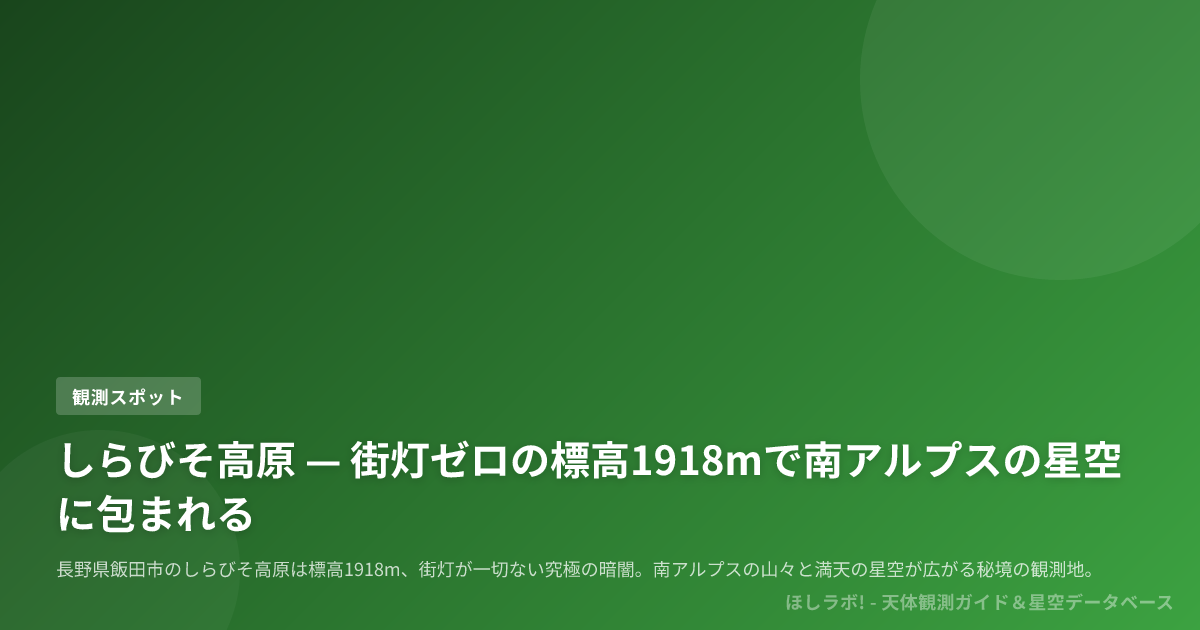 観測スポット

しらびそ高原 — 街灯ゼロの標高1918mで南アルプスの星空に包まれる

長野県飯田市のしらびそ高原は標高1918m、街灯が一切ない究極の暗闇。南アルプスの山々と満天の星空が広がる秘境の観測地。

ほしラボ! - 天体観測ガイド＆星空データベース